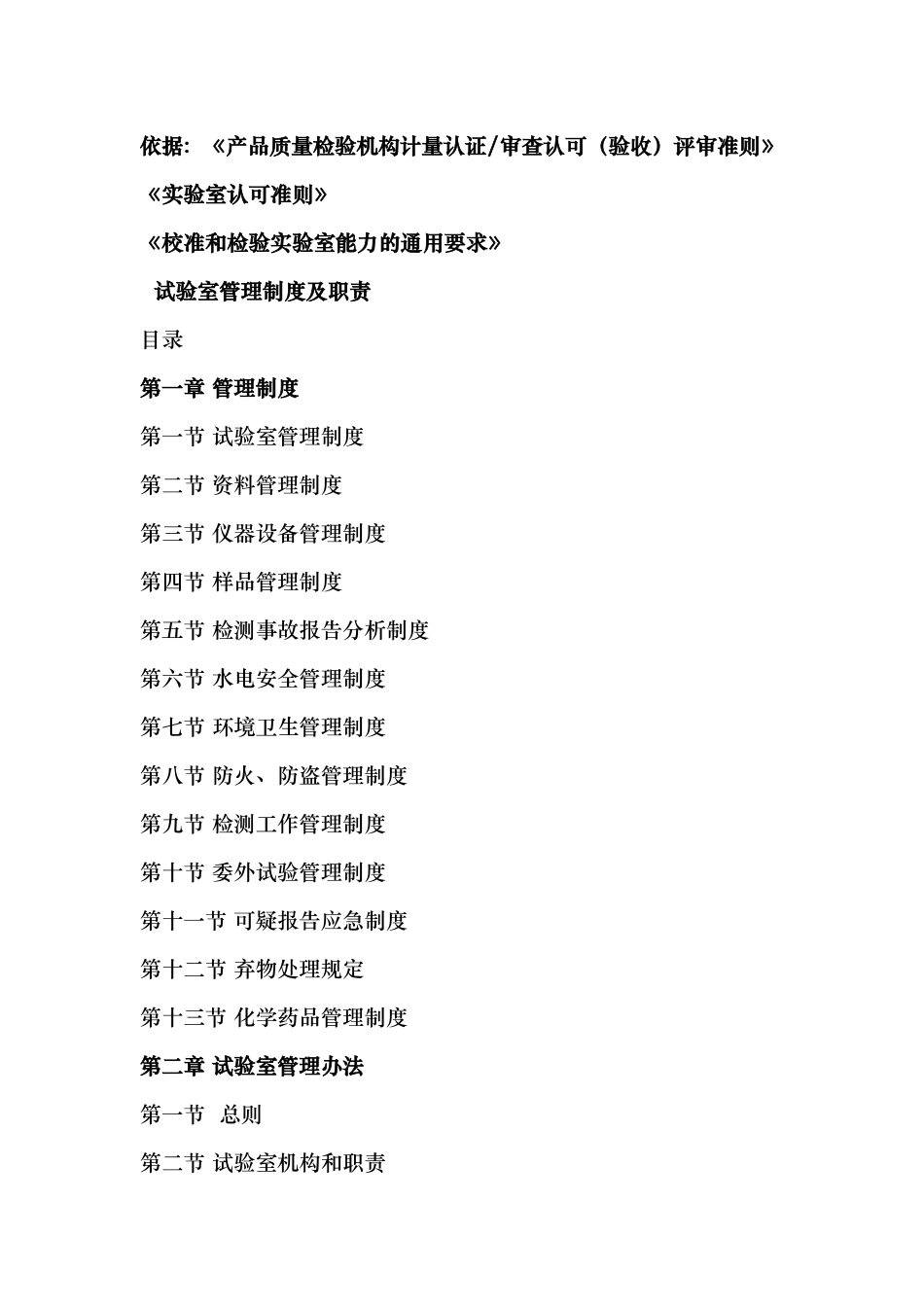 依据：《产品质量检验机构计量认证/审查认可（验收）评审准则》

《实验室认可准则》

《校准和检验实验室能力的通用要求》

试验室管理制度及职责

目录

第一章 管理制度

第一节 试验室管理制度

第二节 资料管理制度

第三节 仪器设备管理制度

第四节 样品管理制度

第五节 检测事故报告分析制度

第六节 水电安全管理制度

第七节 环境卫生管理制度

第八节 防火、防盗管理制度

第九节 检测工作管理制度

第十节 委外试验管理制度

第十一节 可疑报告应急制度

第十二节 弃物处理规定

第十三节 化学药品管理制度

第二章 试验室管理办法

第一节 总则

第二节 试验室机构和职责